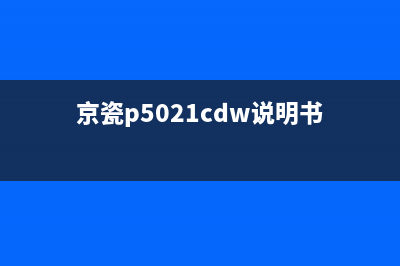 京瓷p5021cdw说明书